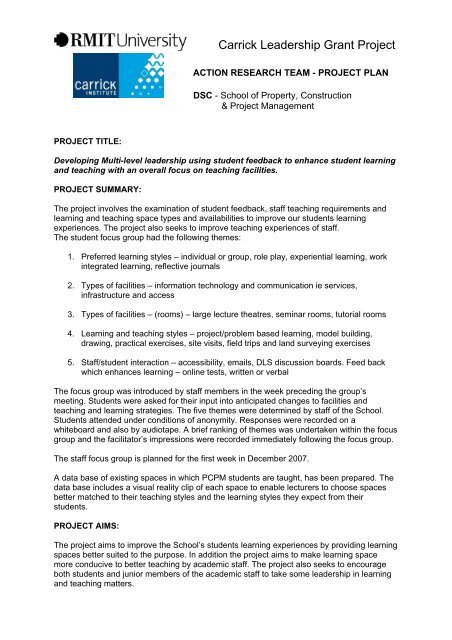 RMIT University

carrick INSTITUTE

Carrick Leadership Grant Project

ACTION RESEARCH TEAM - PROJECT PLAN

DSC - School of Property, Construction & Project Management

PROJECT TITLE:

Developing Multi-level leadership using student feedback to enhance student learning and teaching with an overall focus on teaching facilities.

PROJECT SUMMARY:

The project involves the examination of student feedback, staff teaching requirements and learning and teaching space types and availabilities to improve our students learning experiences. The project also seeks to improve teaching experiences of staff.
The student focus group had the following themes:

1. Preferred learning styles – individual or group, role play, experiential learning, work integrated learning, reflective journals

2. Types of facilities – information technology and communication ie services, infrastructure and access

3. Types of facilities – (rooms) – large lecture theatres, seminar rooms, tutorial rooms

4. Learning and teaching styles – project/problem based learning, model building, drawing, practical exercises, site visits, field trips and land surveying exercises

5. Staff/student interaction – accessibility, emails, DLS discussion boards. Feed back which enhances learning – online tests, written or verbal

The focus group was introduced by staff members in the week preceding the group's meeting. Students were asked for their input into anticipated changes to facilities and teaching and learning strategies. The five themes were determined by staff of the School. Students attended under conditions of anonymity. Responses were recorded on a whiteboard and also by audiotape. A brief ranking of themes was undertaken within the focus group and the facilitator's impressions were recorded immediately following the focus group.

The staff focus group is planned for the first week in December 2007.

A data base of existing spaces in which PCPM students are taught, has been prepared. The data base includes a visual reality clip of each space to enable lecturers to choose spaces better matched to their teaching styles and the learning styles they expect from their students.

PROJECT AIMS:

The project aims to improve the School's students learning experiences by providing learning spaces better suited to the purpose. In addition the project aims to make learning space more conducive to better teaching by academic staff. The project also seeks to encourage both students and junior members of the academic staff to take some leadership in learning and teaching matters.